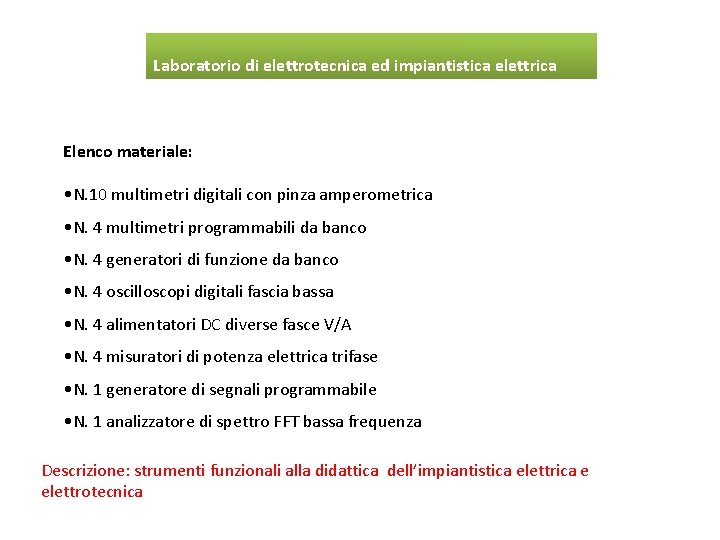 Laboratorio di elettrotecnica ed impiantistica elettrica

Elenco materiale:

•N.10 multimetri digitali con pinza amperometrica

•N. 4 multimetri programmabili da banco

•N. 4 generatori di funzione da banco

•N. 4 oscilloscopi digitali fascia bassa

•N. 4 alimentatori DC diverse fasce V/A

•N. 4 misuratori di potenza elettrica trifase

•N. 1 generatore di segnali programmabile

•N. 1 analizzatore di spettro FFT bassa frequenza

Descrizione: strumenti funzionali alla didattica dell'impiantistica elettrica e elettrotecnica